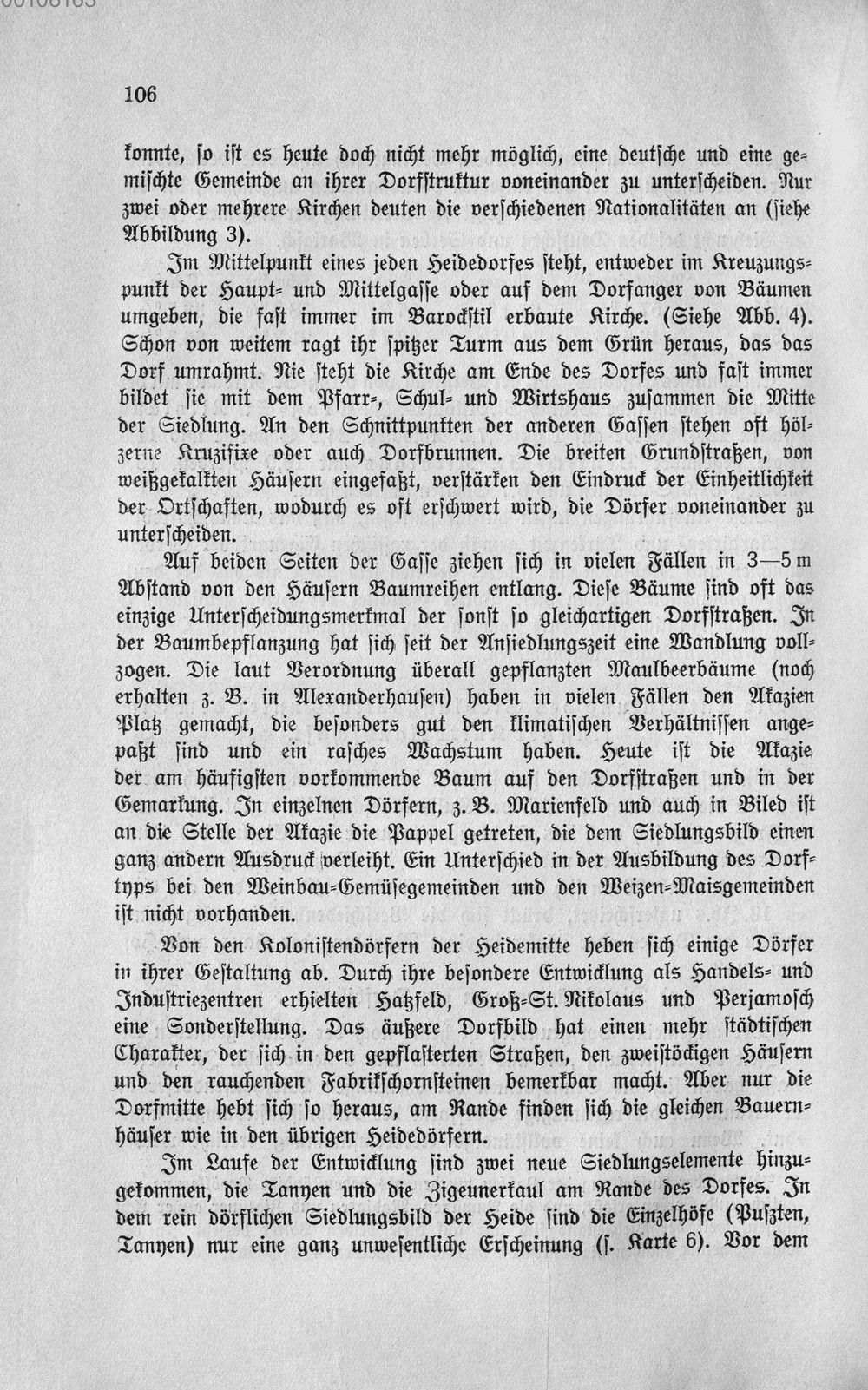 106

konnte, so ist es heute doch nicht mehr möglich, eine deutsche und eine gemischte Gemeinde an ihrer Dorfstruktur voneinander zu unterscheiden. Nur zwei oder mehrere Kirchen deuten die verschiedenen Nationalitäten an (siehe Abbildung 3).

Im Mittelpunkt eines jeden Heidedorfes steht, entweder im Kreuzungspunkt der Haupt- und Mittelgasse oder auf dem Dorfanger von Bäumen umgeben, die fast immer im Barockstil erbaute Kirche. (Siehe Abb. 4). Schon von weitem ragt ihr spitzer Turm aus dem Grün heraus, das das Dorf umrahmt. Nie steht die Kirche am Ende des Dorfes und fast immer bildet sie mit dem Pfarr-, Schul- und Wirtshaus zusammen die Mitte der Siedlung. An den Schnittpunkten der anderen Gassen stehen oft hölzerne Kruzifixe oder auch Dorfbrunnen. Die breiten Grundstraßen, von weißgekalkten Häusern eingefaßt, verstärken den Eindruck der Einheitlichkeit der Ortschaften, wodurch es oft erschwert wird, die Dörfer voneinander zu unterscheiden.

Auf beiden Seiten der Gasse ziehen sich in vielen Fällen in 3—5 m Abstand von den Häusern Baumreihen entlang. Diese Bäume sind oft das einzige Unterscheidungsmerkmal der sonst so gleichartigen Dorfstraßen. In der Baumbepflanzung hat sich seit der Ansiedlungszeit eine Wandlung vollzogen. Die laut Verordnung überall gepflanzten Maulbeerbäume (noch erhalten z. B. in Alexanderhausen) haben in vielen Fällen den Akazien Platz gemacht, die besonders gut den klimatischen Verhältnissen angepaßt sind und ein rasches Wachstum haben. Heute ist die Akazie der am häufigsten vorkommende Baum auf den Dorfstraßen und in der Gemarkung. In einzelnen Dörfern, z. B. Marienfeld und auch in Biled ist an die Stelle der Akazie die Pappel getreten, die dem Siedlungsbild einen ganz andern Ausdruck verleiht. Ein Unterschied in der Ausbildung des Dorftyps bei den Weinbau-Gemüsegemeinden und den Weizen-Maisgemeinden ist nicht vorhanden.

Von den Kolonistendörfern der Heidemitte heben sich einige Dörfer in ihrer Gestaltung ab. Durch ihre besondere Entwicklung als Handels- und Industriezentren erhielten Hatzfeld, Groß-St. Nikolaus und Perjamosch eine Sonderstellung. Das äußere Dorfbild hat einen mehr städtischen Charakter, der sich in den gepflasterten Straßen, den zweistöckigen Häusern und den rauchenden Fabrikschornsteinen bemerkbar macht. Aber nur die Dorfmitte hebt sich so heraus, am Rande finden sich die gleichen Bauernhäuser wie in den übrigen Heidedörfern.

Im Laufe der Entwicklung sind zwei neue Siedlungselemente hinzugekommen, die Tanyen und die Zigeunerkaul am Rande des Dorfes. In dem rein dörflichen Siedlungsbild der Heide sind die Einzelhöfe (Puszten, Tanyen) nur eine ganz unwesentliche Erscheinung (s. Karte 6). Vor dem